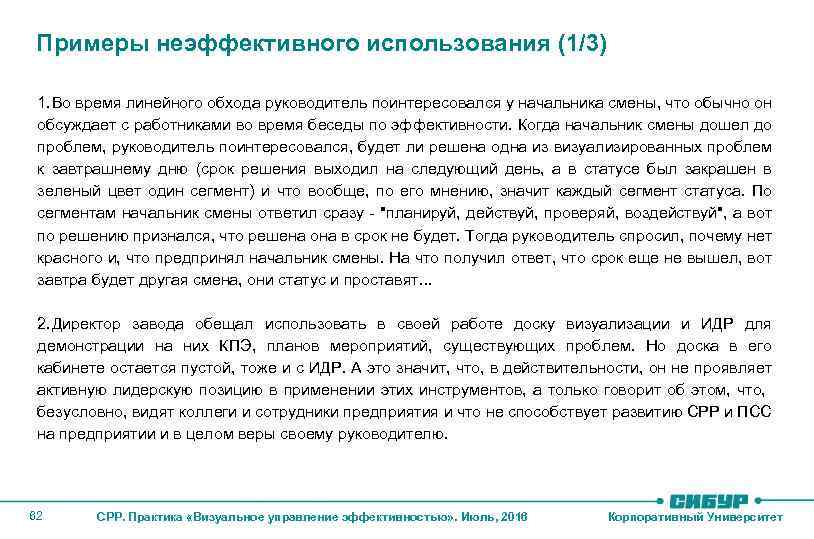 Примеры неэффективного использования (1/3)

1. Во время линейного обхода руководитель поинтересовался у начальника смены, что обычно он обсуждает с работниками во время беседы по эффективности. Когда начальник смены дошел до проблем, руководитель поинтересовался, будет ли решена одна из визуализированных проблем к завтрашнему дню (срок решения выходил на следующий день, а в статусе был закрашен в зеленый цвет один сегмент) и что вообще, по его мнению, значит каждый сегмент статуса. По сегментам начальник смены ответил сразу - "планируй, действуй, проверяй, воздействуй", а вот по решению признался, что решена она в срок не будет. Тогда руководитель спросил, почему нет красного и, что предпринял начальник смены. На что получил ответ, что срок еще не вышел, вот завтра будет другая смена, они статус и проставят...

2. Директор завода обещал использовать в своей работе доску визуализации и ИДР для демонстрации на них КПЭ, планов мероприятий, существующих проблем. Но доска в его кабинете остается пустой, тоже и с ИДР. А это значит, что, в действительности, он не проявляет активную лидерскую позицию в применении этих инструментов, а только говорит об этом, что, безусловно, видят коллеги и сотрудники предприятия и что не способствует развитию СРР и ПСС на предприятии и в целом веры своему руководителю.

62

СРР. Практика «Визуальное управление эффективностью». Июль, 2016

СИБУР

Корпоративный Университет